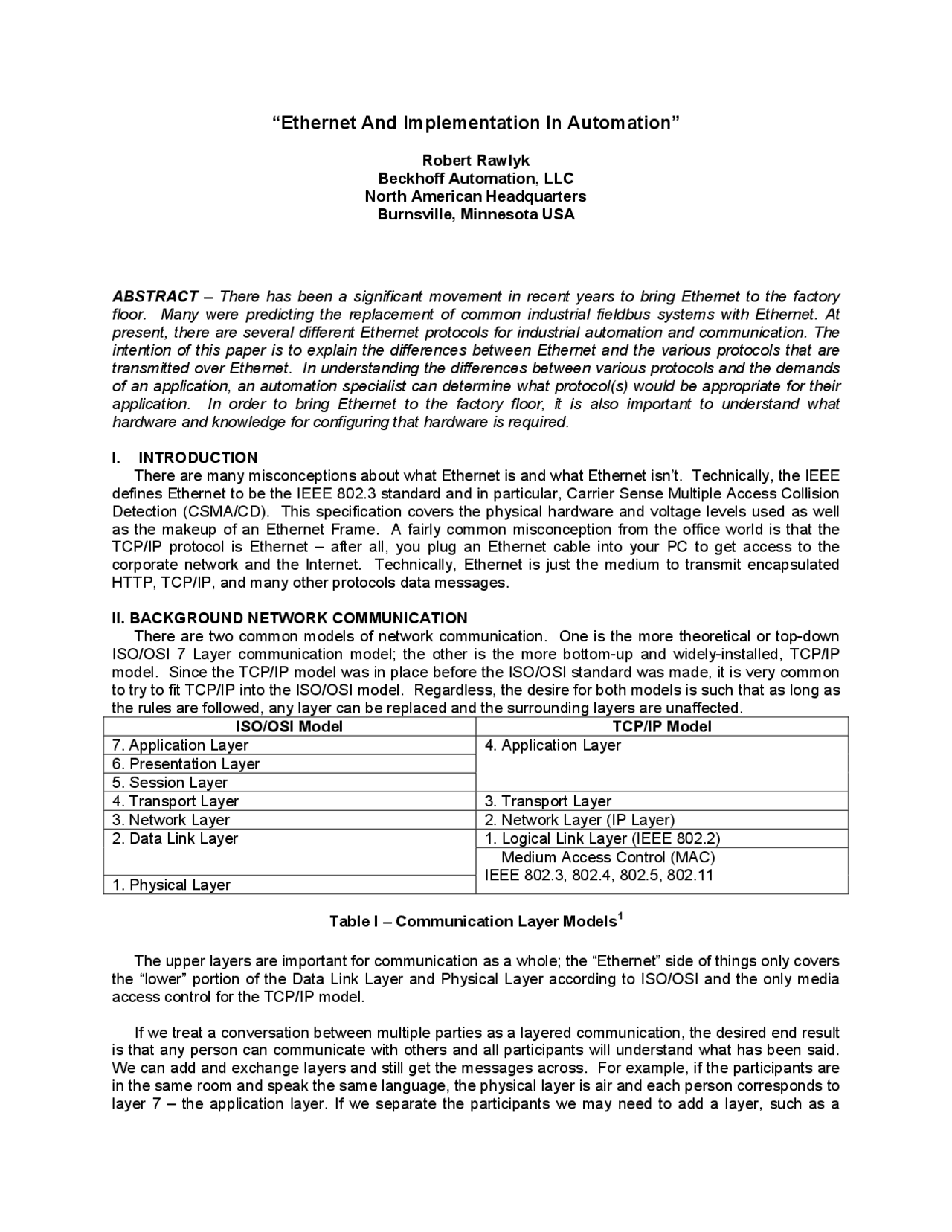 "Ethernet And Implementation In Automation"

Robert Rawlyk
Beckhoff Automation, LLC
North American Headquarters
Burnsville, Minnesota USA

ABSTRACT – There has been a significant movement in recent years to bring Ethernet to the factory floor. Many were predicting the replacement of common industrial fieldbus systems with Ethernet. At present, there are several different Ethernet protocols for industrial automation and communication. The intention of this paper is to explain the differences between Ethernet and the various protocols that are transmitted over Ethernet. In understanding the differences between various protocols and the demands of an application, an automation specialist can determine what protocol(s) would be appropriate for their application. In order to bring Ethernet to the factory floor, it is also important to understand what hardware and knowledge for configuring that hardware is required.

I. INTRODUCTION

There are many misconceptions about what Ethernet is and what Ethernet isn't. Technically, the IEEE defines Ethernet to be the IEEE 802.3 standard and in particular, Carrier Sense Multiple Access Collision Detection (CSMA/CD). This specification covers the physical hardware and voltage levels used as well as the makeup of an Ethernet Frame. A fairly common misconception from the office world is that the TCP/IP protocol is Ethernet – after all, you plug an Ethernet cable into your PC to get access to the corporate network and the Internet. Technically, Ethernet is just the medium to transmit encapsulated HTTP, TCP/IP, and many other protocols data messages.

II. BACKGROUND NETWORK COMMUNICATION

There are two common models of network communication. One is the more theoretical or top-down ISO/OSI 7 Layer communication model; the other is the more bottom-up and widely-installed, TCP/IP model. Since the TCP/IP model was in place before the ISO/OSI standard was made, it is very common to try to fit TCP/IP into the ISO/OSI model. Regardless, the desire for both models is such that as long as the rules are followed, any layer can be replaced and the surrounding layers are unaffected.

| ISO/OSI Model | TCP/IP Model |
|---|---|
| 7. Application Layer | 4. Application Layer |
| 6. Presentation Layer | |
| 5. Session Layer | |
| 4. Transport Layer | 3. Transport Layer |
| 3. Network Layer | 2. Network Layer (IP Layer) |
| 2. Data Link Layer | 1. Logical Link Layer (IEEE 802.2) |
| | Medium Access Control (MAC) IEEE 802.3, 802.4, 802.5, 802.11 |
| 1. Physical Layer | |

Table I – Communication Layer Models$^{1}$

The upper layers are important for communication as a whole; the "Ethernet" side of things only covers the "lower" portion of the Data Link Layer and Physical Layer according to ISO/OSI and the only media access control for the TCP/IP model.

If we treat a conversation between multiple parties as a layered communication, the desired end result is that any person can communicate with others and all participants will understand what has been said. We can add and exchange layers and still get the messages across. For example, if the participants are in the same room and speak the same language, the physical layer is air and each person corresponds to layer 7 – the application layer. If we separate the participants we may need to add a layer, such as a